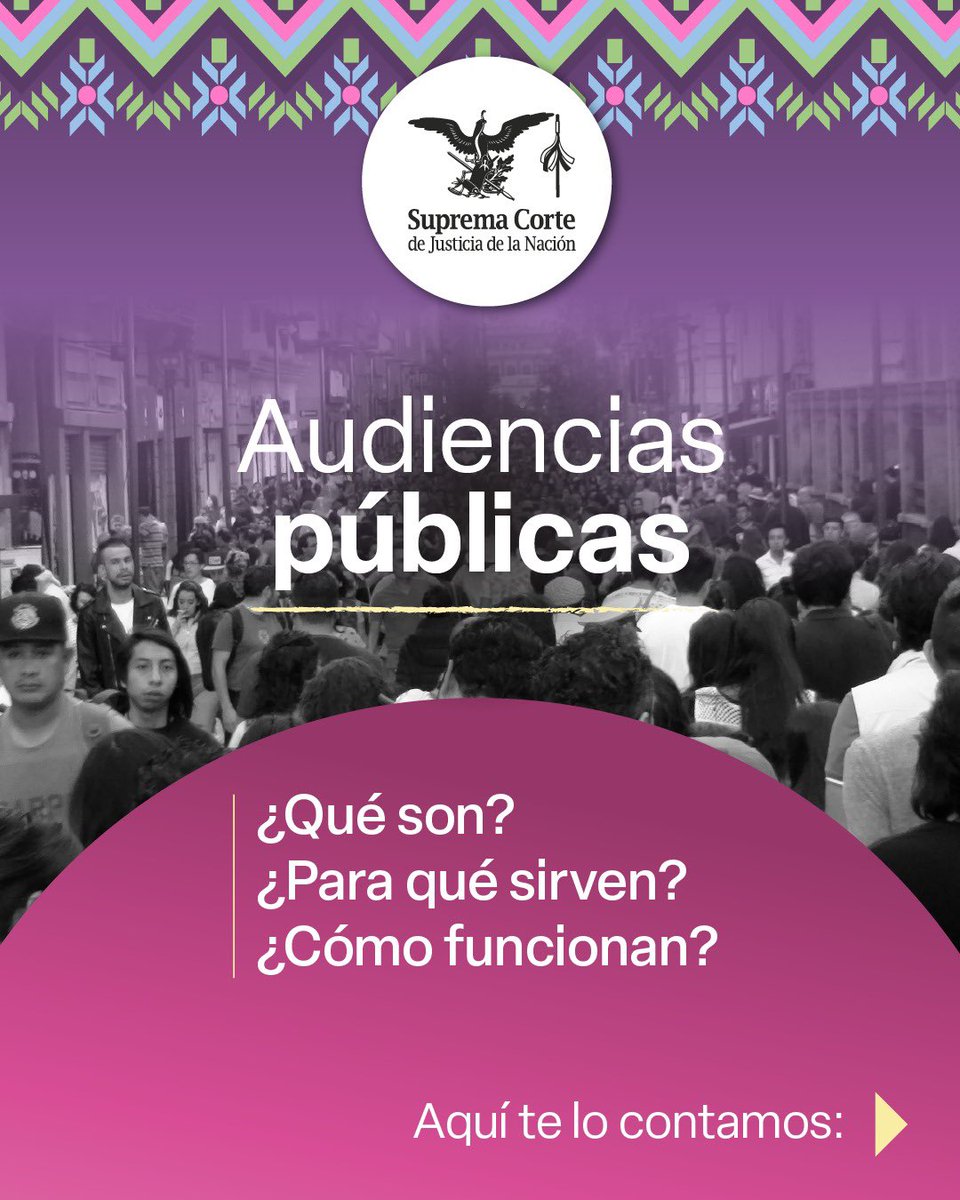 Suprema Corte
de Justicia de la Nación

Audiencias
públicas

¿Qué son?
¿Para qué sirven?
¿Cómo funcionan?

Aquí te lo contamos: